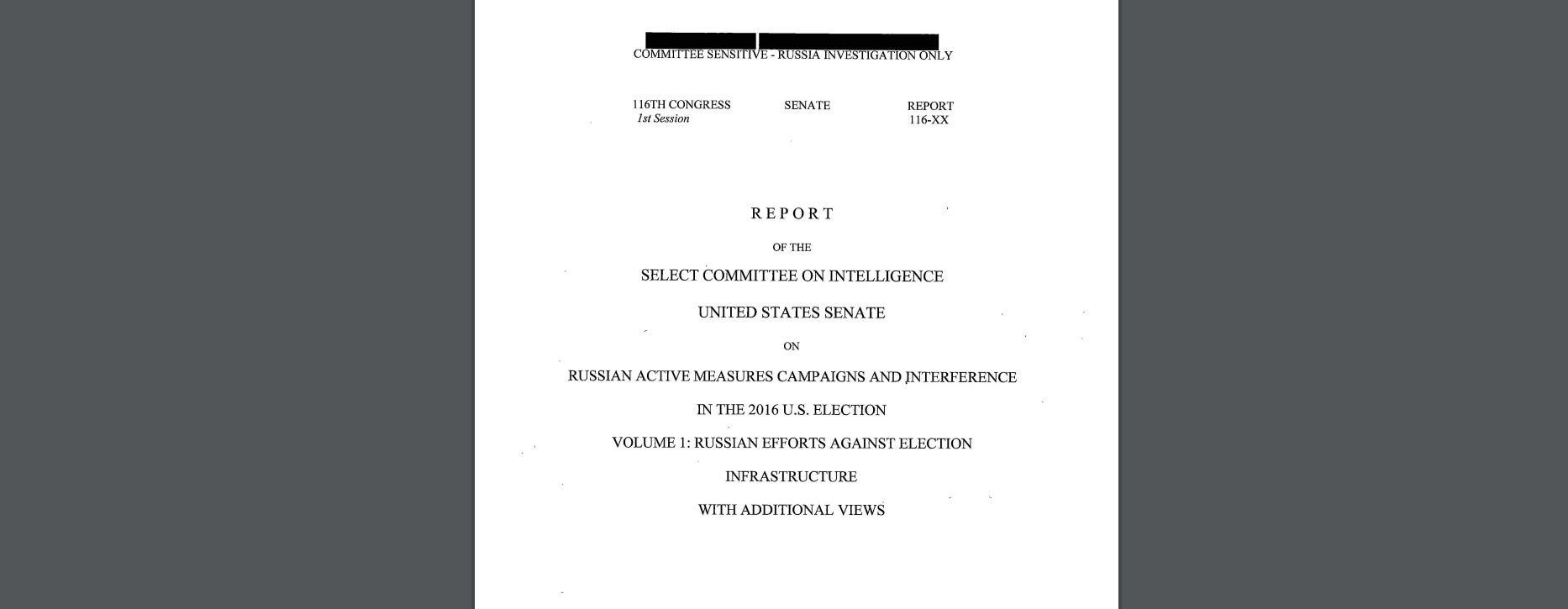 COMMITTEE SENSITIVE - RUSSIA INVESTIGATION ONLY

116TH CONGRESS
1st Session

SENATE

REPORT
116-XX

REPORT

OF THE

SELECT COMMITTEE ON INTELLIGENCE

UNITED STATES SENATE

ON

RUSSIAN ACTIVE MEASURES CAMPAIGNS AND INTERFERENCE

IN THE 2016 U.S. ELECTION

VOLUME 1: RUSSIAN EFFORTS AGAINST ELECTION

INFRASTRUCTURE

WITH ADDITIONAL VIEWS